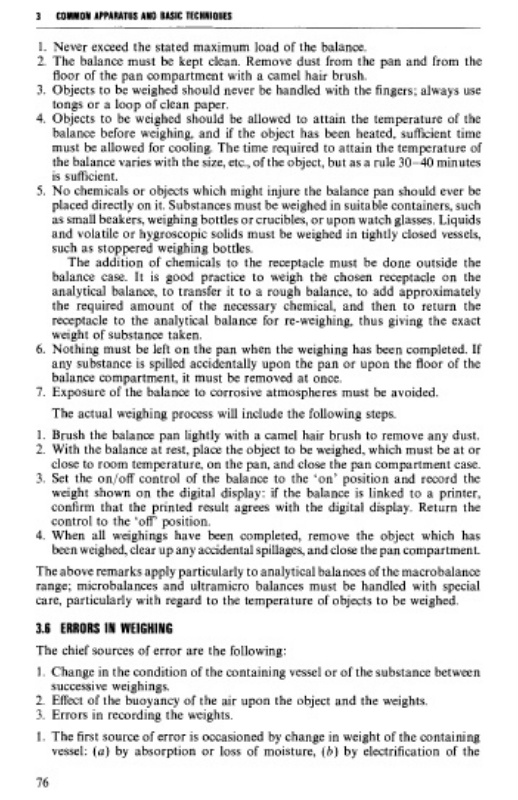 3 COMMON APPARATUS AND BASIC TECHNIQUES

1. Never exceed the stated maximum load of the balance.
2. The balance must be kept clean. Remove dust from the pan and from the floor of the pan compartment with a camel hair brush.
3. Objects to be weighed should never be handled with the fingers; always use tongs or a loop of clean paper.
4. Objects to be weighed should be allowed to attain the temperature of the balance before weighing, and if the object has been heated, sufficient time must be allowed for cooling. The time required to attain the temperature of the balance varies with the size, etc., of the object, but as a rule 30–40 minutes is sufficient.
5. No chemicals or objects which might injure the balance pan should ever be placed directly on it. Substances must be weighed in suitable containers, such as small beakers, weighing bottles or crucibles, or upon watch glasses. Liquids and volatile or hygroscopic solids must be weighed in tightly closed vessels, such as stoppered weighing bottles.
The addition of chemicals to the receptacle must be done outside the balance case. It is good practice to weigh the chosen receptacle on the analytical balance, to transfer it to a rough balance, to add approximately the required amount of the necessary chemical, and then to return the receptacle to the analytical balance for re-weighing, thus giving the exact weight of substance taken.
6. Nothing must be left on the pan when the weighing has been completed. If any substance is spilled accidentally upon the pan or upon the floor of the balance compartment, it must be removed at once.
7. Exposure of the balance to corrosive atmospheres must be avoided.

The actual weighing process will include the following steps.

1. Brush the balance pan lightly with a camel hair brush to remove any dust.
2. With the balance at rest, place the object to be weighed, which must be at or close to room temperature, on the pan, and close the pan compartment case.
3. Set the on/off control of the balance to the 'on' position and record the weight shown on the digital display: if the balance is linked to a printer, confirm that the printed result agrees with the digital display. Return the control to the 'off' position.
4. When all weighings have been completed, remove the object which has been weighed, clear up any accidental spillages, and close the pan compartment.

The above remarks apply particularly to analytical balances of the macrobalance range; microbalances and ultramicro balances must be handled with special care, particularly with regard to the temperature of objects to be weighed.

3.6 ERRORS IN WEIGHING

The chief sources of error are the following:

1. Change in the condition of the containing vessel or of the substance between successive weighings.
2. Effect of the buoyancy of the air upon the object and the weights.
3. Errors in recording the weights.

1. The first source of error is occasioned by change in weight of the containing vessel: (a) by absorption or loss of moisture, (b) by electrification of the

76